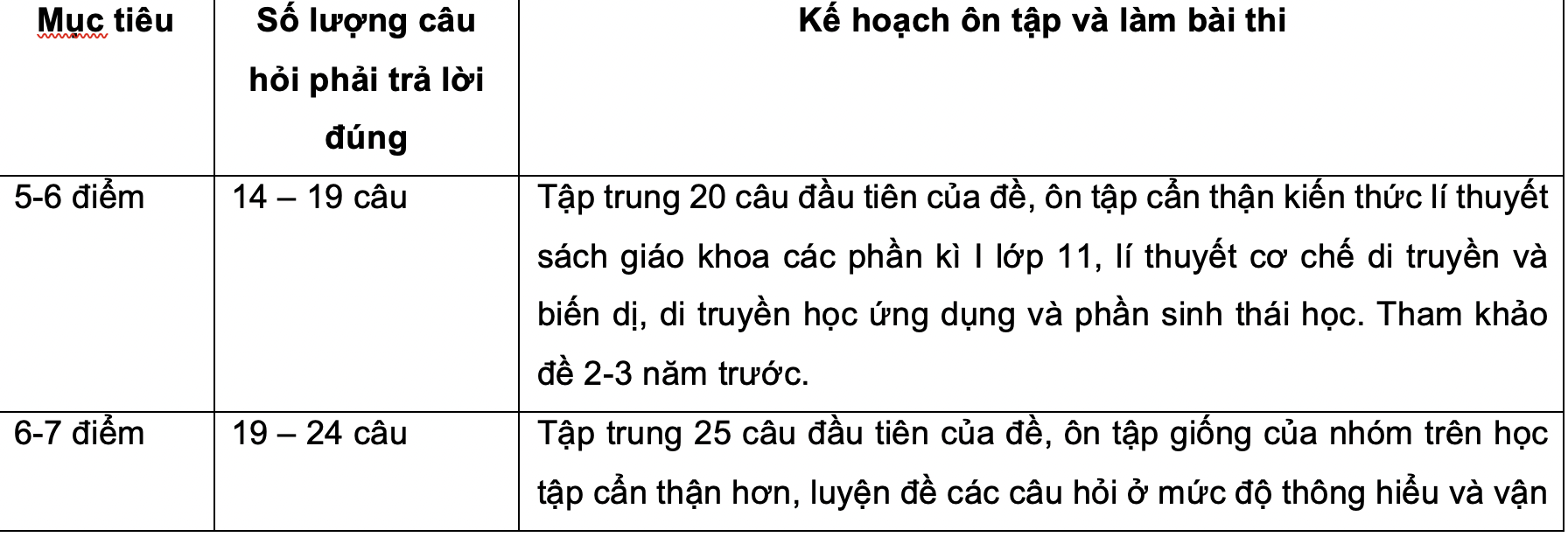 | Mục tiêu | Số lượng câu hỏi phải trả lời đúng | Kế hoạch ôn tập và làm bài thi |
|---|---|---|
| 5-6 điểm | 14 – 19 câu | Tập trung 20 câu đầu tiên của đề, ôn tập cẩn thận kiến thức lí thuyết sách giáo khoa các phần kì I lớp 11, lí thuyết cơ chế di truyền và biến dị, di truyền học ứng dụng và phần sinh thái học. Tham khảo đề 2-3 năm trước. |
| 6-7 điểm | 19 – 24 câu | Tập trung 25 câu đầu tiên của đề, ôn tập giống của nhóm trên học tập cẩn thận hơn, luyện đề các câu hỏi ở mức độ thông hiểu và vận |